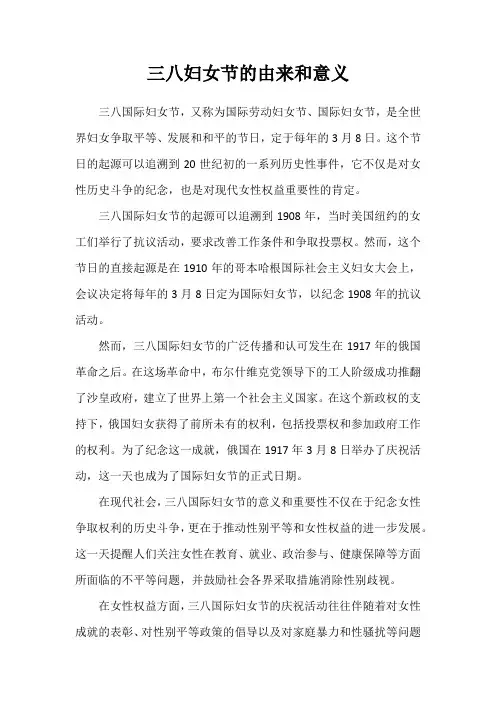 三八妇女节的由来和意义

三八国际妇女节，又称为国际劳动妇女节、国际妇女节，是全世界妇女争取平等、发展和和平的节日，定于每年的 3 月 8 日。这个节日的起源可以追溯到 20 世纪初的一系列历史性事件，它不仅是对女性历史斗争的纪念，也是对现代女性权益重要性的肯定。

三八国际妇女节的起源可以追溯到 1908 年，当时美国纽约的女工们举行了抗议活动，要求改善工作条件和争取投票权。然而，这个节日的直接起源是在 1910 年的哥本哈根国际社会主义妇女大会上，会议决定将每年的 3 月 8 日定为国际妇女节，以纪念 1908 年的抗议活动。

然而，三八国际妇女节的广泛传播和认可发生在 1917 年的俄国革命之后。在这场革命中，布尔什维克党领导下的工人阶级成功推翻了沙皇政府，建立了世界上第一个社会主义国家。在这个新政权的支持下，俄国妇女获得了前所未有的权利，包括投票权和参加政府工作的权利。为了纪念这一成就，俄国在 1917 年 3 月 8 日举办了庆祝活动，这一天也成为了国际妇女节的正式日期。

在现代社会，三八国际妇女节的意义和重要性不仅在于纪念女性争取权利的历史斗争，更在于推动性别平等和女性权益的进一步发展。这一天提醒人们关注女性在教育、就业、政治参与、健康保障等方面所面临的不平等问题，并鼓励社会各界采取措施消除性别歧视。

在女性权益方面，三八国际妇女节的庆祝活动往往伴随着对女性成就的表彰、对性别平等政策的倡导以及对家庭暴力和性骚扰等问题